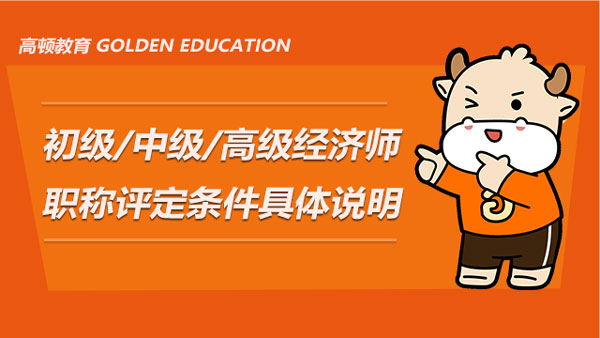 高顿教育 GOLDEN EDUCATION

初级/中级/高级经济师
职称评定条件具体说明